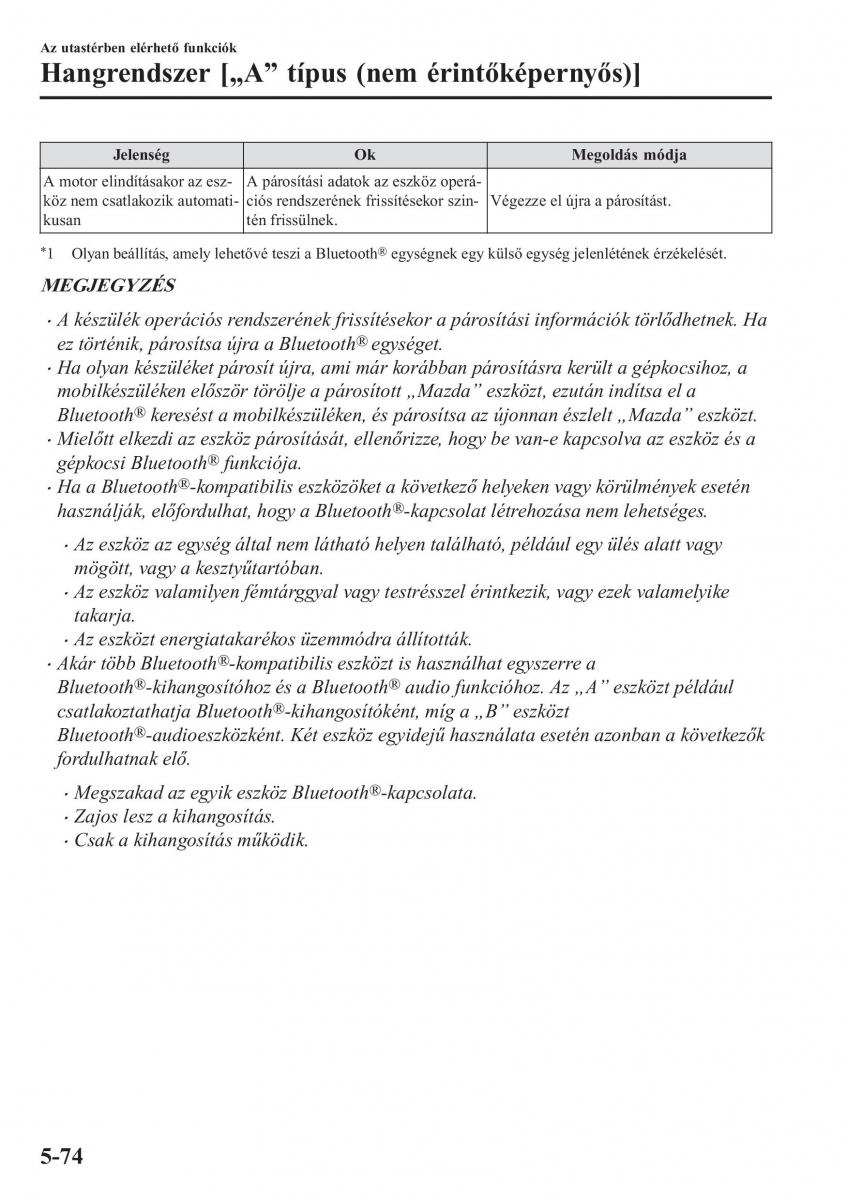 Az utastérben elérhető funkciók

Hangrendszer [„A” típus (nem érintőképernyős)]

| Jelenség | Ok | Megoldás módja |
|---|---|---|
| A motor elindításakor az eszköz nem csatlakozik automatikusan | A párosítási adatok az eszköz operációs rendszerének frissítésekor szintén frissülnek. | Végezze el újra a párosítást. |

*1 Olyan beállítás, amely lehetővé teszi a Bluetooth® egységnek egy külső egység jelenlétének érzékelését.

MEGJEGYZÉS

· A készülék operációs rendszerének frissítésekor a párosítási információk törlődhetnek. Ha ez történik, párosítsa újra a Bluetooth® egységet.
· Ha olyan készüléket párosít újra, ami már korábban párosításra került a gépkocsihoz, a mobilkészüléken először törölje a párosított „Mazda” eszközt, ezután indítsa el a Bluetooth® keresést a mobilkészüléken, és párosítsa az újonnan észlelt „Mazda” eszközt.
· Mielőtt elkezdi az eszköz párosítását, ellenőrizze, hogy be van-e kapcsolva az eszköz és a gépkocsi Bluetooth® funkciója.
· Ha a Bluetooth®-kompatibilis eszközöket a következő helyeken vagy körülmények esetén használják, előfordulhat, hogy a Bluetooth®-kapcsolat létrehozása nem lehetséges.

· Az eszköz az egység által nem látható helyen található, például egy ülés alatt vagy mögött, vagy a kesztyűtartóban.
· Az eszköz valamilyen fémtárggyal vagy testrésszel érintkezik, vagy ezek valamelyike takarja.
· Az eszközt energiatakarékos üzemmódra állították.

· Akár több Bluetooth®-kompatibilis eszközt is használhat egyszerre a Bluetooth®-kihangosítóhoz és a Bluetooth® audio funkcióhoz. Az „A” eszközt például csatlakoztathatja Bluetooth®-kihangosítóként, míg a „B” eszközt Bluetooth®-audioeszközként. Két eszköz egyidejű használata esetén azonban a következők fordulhatnak elő.

· Megszakad az egyik eszköz Bluetooth®-kapcsolata.
· Zajos lesz a kihangosítás.
· Csak a kihangosítás működik.

5-74